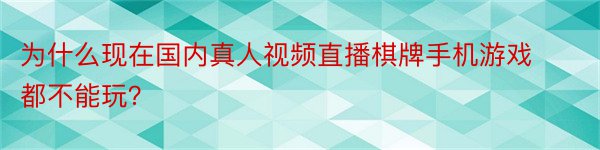 为什么现在国内真人视频直播棋牌手机游戏都不能玩?